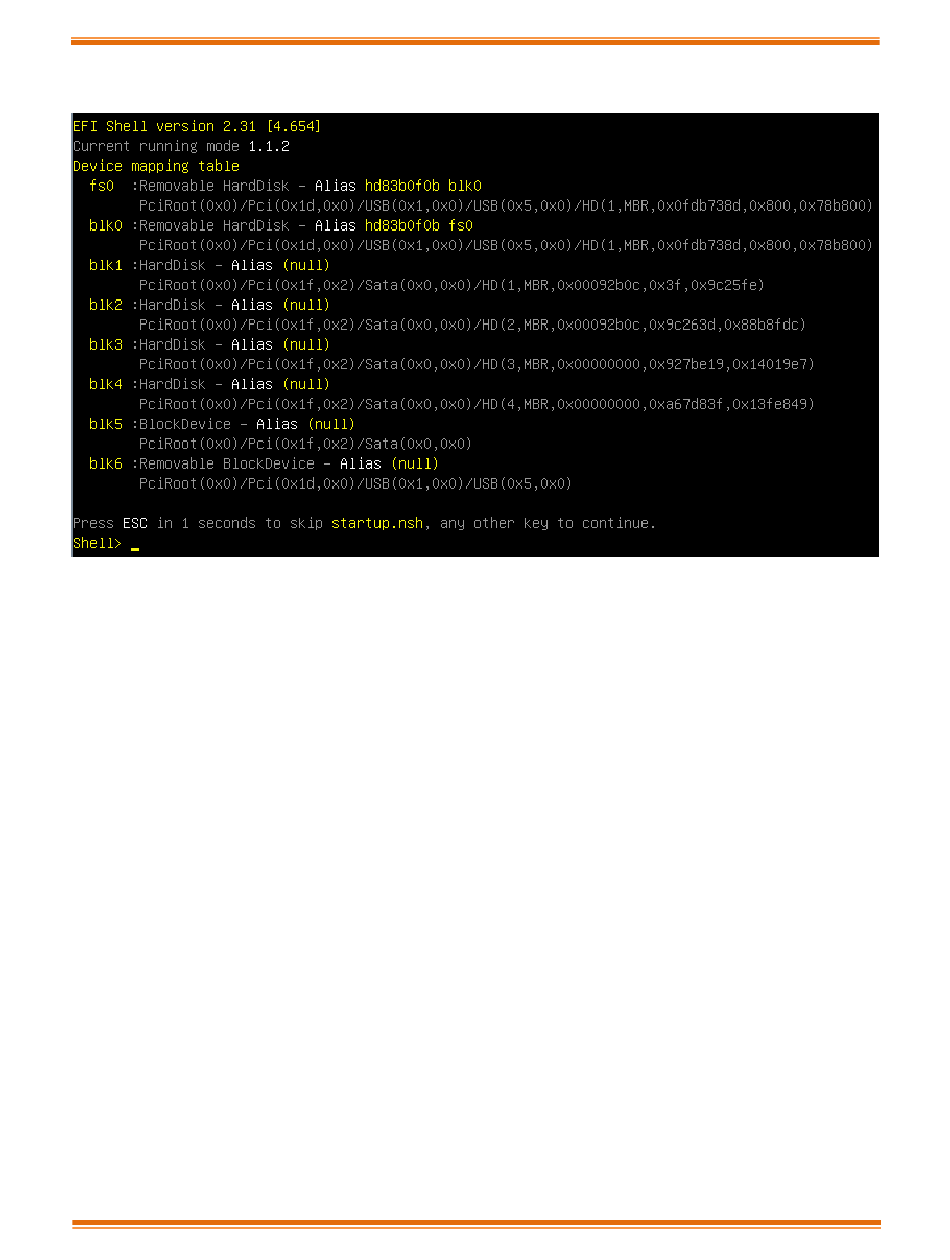 EFI Shell version 2.31 [4.654]
Current running mode 1.1.2
Device mapping table
fs0 :Removable HardDisk - Alias hd83b0f0b blk0
PciRoot(0x0)/Pci(0x1d,0x0)/USB(0x1,0x0)/USB(0x5,0x0)/HD(1,MBR,0x0fdb738d,0x800,0x78b800)
blk0 :Removable HardDisk - Alias hd83b0f0b fs0
PciRoot(0x0)/Pci(0x1d,0x0)/USB(0x1,0x0)/USB(0x5,0x0)/HD(1,MBR,0x0fdb738d,0x800,0x78b800)
blk1 :HardDisk - Alias (null)
PciRoot(0x0)/Pci(0x1f,0x2)/Sata(0x0,0x0)/HD(1,MBR,0x00092b0c,0x3f,0x9c25fe)
blk2 :HardDisk - Alias (null)
PciRoot(0x0)/Pci(0x1f,0x2)/Sata(0x0,0x0)/HD(2,MBR,0x00092b0c,0x9c263d,0x88b8fdc)
blk3 :HardDisk - Alias (null)
PciRoot(0x0)/Pci(0x1f,0x2)/Sata(0x0,0x0)/HD(3,MBR,0x00000000,0x927be19,0x14019e7)
blk4 :HardDisk - Alias (null)
PciRoot(0x0)/Pci(0x1f,0x2)/Sata(0x0,0x0)/HD(4,MBR,0x00000000,0xa67d83f,0x13fe849)
blk5 :BlockDevice - Alias (null)
PciRoot(0x0)/Pci(0x1f,0x2)/Sata(0x0,0x0)
blk6 :Removable BlockDevice - Alias (null)
PciRoot(0x0)/Pci(0x1d,0x0)/USB(0x1,0x0)/USB(0x5,0x0)

Press ESC in 1 seconds to skip startup.nsh, any other key to continue.
Shell> _